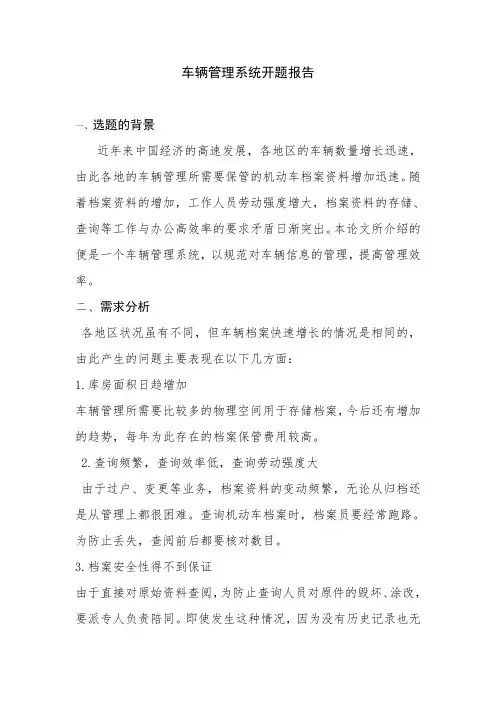 车辆管理系统开题报告

一、选题的背景

近年来中国经济的高速发展，各地区的车辆数量增长迅速，由此各地的车辆管理所需要保管的机动车档案资料增加迅速。随着档案资料的增加，工作人员劳动强度增大，档案资料的存储、查询等工作与办公高效率的要求矛盾日渐突出。本论文所介绍的便是一个车辆管理系统，以规范对车辆信息的管理，提高管理效率。

二、需求分析

各地区状况虽有不同，但车辆档案快速增长的情况是相同的，由此产生的问题主要表现在以下几方面：

1.库房面积日趋增加

车辆管理所需要比较多的物理空间用于存储档案，今后还有增加的趋势，每年为此存在的档案保管费用较高。

2.查询频繁，查询效率低，查询劳动强度大

由于过户、变更等业务，档案资料的变动频繁，无论从归档还是从管理上都很困难。查询机动车档案时，档案员要经常跑路。为防止丢失，查阅前后都要核对数目。

3.档案安全性得不到保证

由于直接对原始资料查阅，为防止查询人员对原件的毁坏、涂改，要派专人负责陪同。即使发生这种情况，因为没有历史记录也无